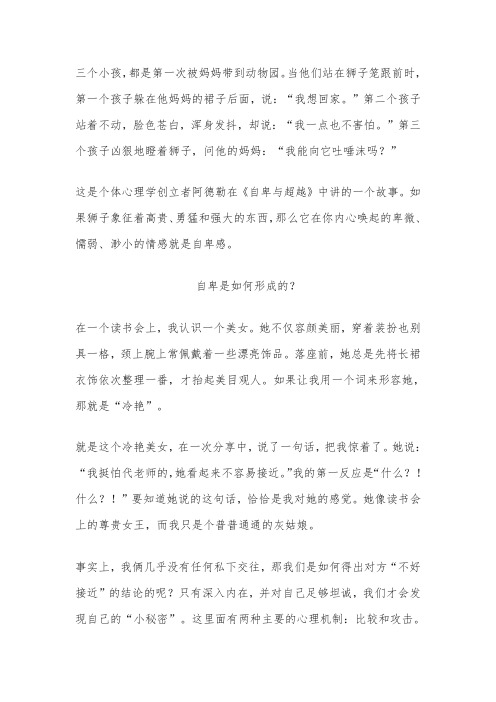 三个小孩，都是第一次被妈妈带到动物园。当他们站在狮子笼跟前时，第一个孩子躲在他妈妈的裙子后面，说：“我想回家。”第二个孩子站着不动，脸色苍白，浑身发抖，却说：“我一点也不害怕。”第三个孩子凶狠地瞪着狮子，问他的妈妈：“我能向它吐唾沫吗？”

这是个体心理学创立者阿德勒在《自卑与超越》中讲的一个故事。如果狮子象征着高贵、勇猛和强大的东西，那么它在你内心唤起的卑微、懦弱、渺小的情感就是自卑感。

自卑是如何形成的？

在一个读书会上，我认识一个美女。她不仅容颜美丽，穿着装扮也别具一格，颈上腕上常佩戴着一些漂亮饰品。落座前，她总是先将长裙衣饰依次整理一番，才抬起美目观人。如果让我用一个词来形容她，那就是“冷艳”。

就是这个冷艳美女，在一次分享中，说了一句话，把我惊着了。她说：“我挺怕代老师的，她看起来不容易接近。”我的第一反应是“什么？！什么？！”要知道她说的这句话，恰恰是我对她的感觉。她像读书会上的尊贵女王，而我只是个普普通通的灰姑娘。

事实上，我俩几乎没有任何私下交往，那我们是如何得出对方“不好接近”的结论的呢？只有深入内在，并对自己足够坦诚，我们才会发现自己的“小秘密”。这里面有两种主要的心理机制：比较和攻击。